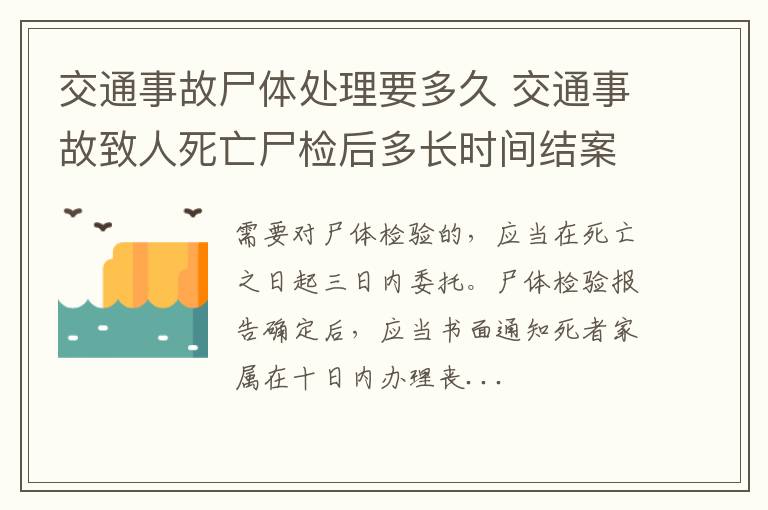 交通事故尸体处理要多久 交通事故致人死亡尸检后多长时间结案

需要对尸体检验的，应当在死亡之日起三日内委托。尸体检验报告确定后，应当书面通知死者家属在十日内办理丧...